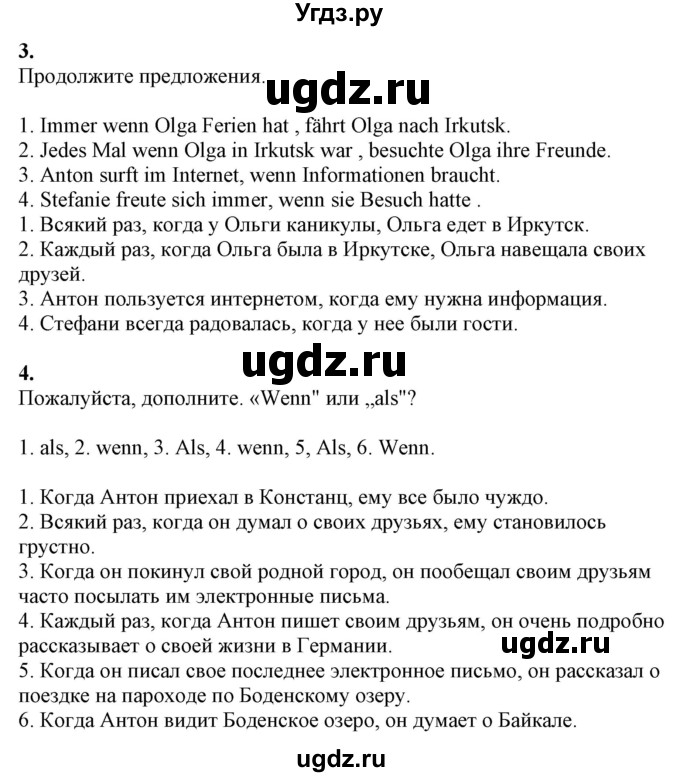 Угдз.ру

3.
Продолжите предложения.

ugdz.ru

1. Immer wenn Olga Ferien hat , fährt Olga nach Irkutsk.
2. Jedes Mal wenn Olga in Irkutsk war , besuchte Olga ihre Freunde.
3. Anton surft im Internet, wenn Informationen braucht.
4. Stefanie freute sich immer, wenn sie Besuch hatte .
1. Всякий раз, когда у Ольги каникулы, Ольга едет в Иркутск.
2. Каждый раз, когда Ольга была в Иркутске, Ольга навещала своих друзей.
3. Антон пользуется интернетом, когда ему нужна информация.
4. Стефани всегда радовалась, когда у нее были гости.

ugdz.ru

4.
Пожалуйста, дополните. «Wenn" или „als"?

1. als, 2. wenn, 3. Als, 4. wenn, 5, Als, 6. Wenn.

1. Когда Антон приехал в Констанц, ему все было чуждо.
2. Всякий раз, когда он думал о своих друзьях, ему становилось грустно.
3. Когда он покинул свой родной город, он пообещал своим друзьям часто посылать им электронные письма.
4. Каждый раз, когда Антон пишет своим друзьям, он очень подробно рассказывает о своей жизни в Германии.

ugdz.ru

5. Когда он писал свое последнее электронное письмо, он рассказал о поездке на пароходе по Боденскому озеру.
6. Когда Антон видит Боденское озеро, он думает о Байкале.

ugdz.ru